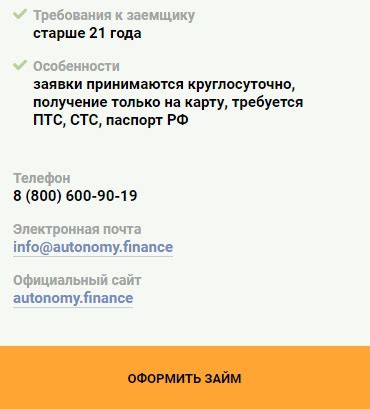 Требования к заемщику
старше 21 года

Особенности
заявки принимаются круглосуточно, получение только на карту, требуется ПТС, СТС, паспорт РФ

Телефон
8 (800) 600-90-19

Электронная почта
info@autonomy.finance

Официальный сайт
autonomy.finance

ОФОРМИТЬ ЗАЙМ